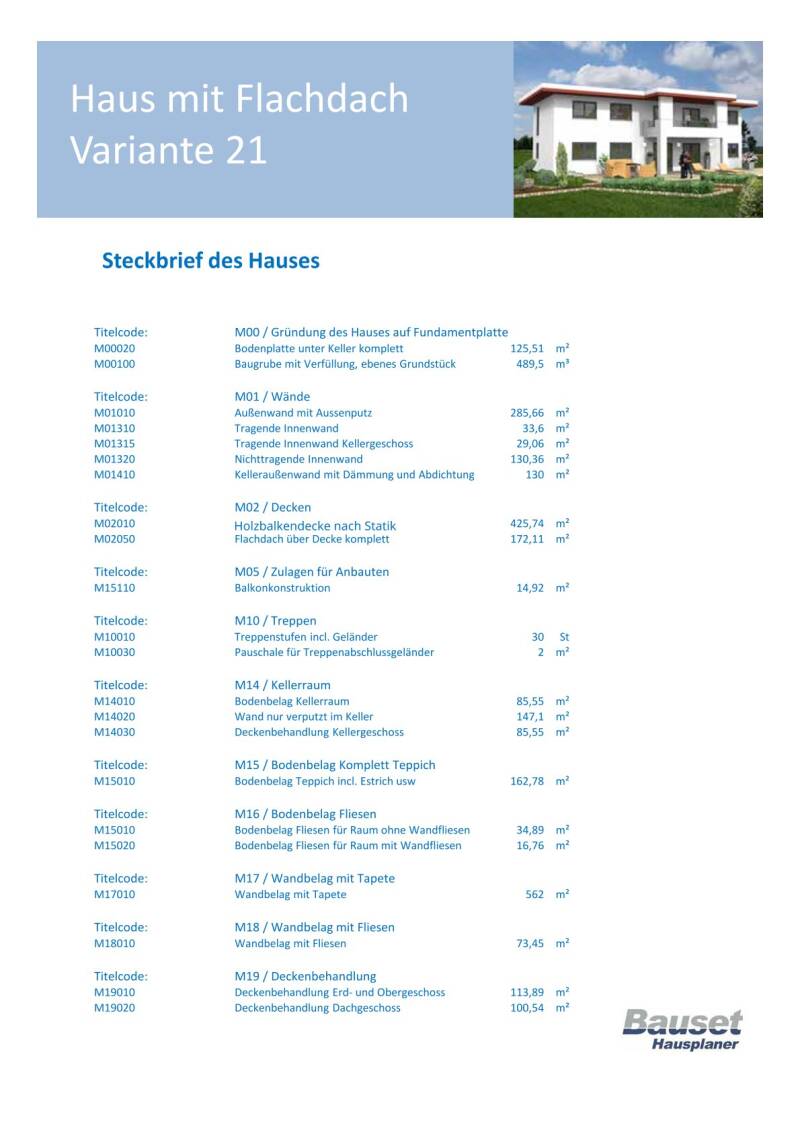 Haus mit Flachdach
Variante 21

Steckbrief des Hauses

| | | | |
|---|---|---|---|
| Titelcode: | M00 / Gründung des Hauses auf Fundamentplatte | | |
| M00020 | Bodenplatte unter Keller komplett | 125,51 | m² |
| M00100 | Baugrube mit Verfüllung, ebenes Grundstück | 489,5 | m³ |
| Titelcode: | M01 / Wände | | |
| M01010 | Außenwand mit Aussenputz | 285,66 | m² |
| M01310 | Tragende Innenwand | 33,6 | m² |
| M01315 | Tragende Innenwand Kellergeschoss | 29,06 | m² |
| M01320 | Nichttragende Innenwand | 130,36 | m² |
| M01410 | Kelleraußenwand mit Dämmung und Abdichtung | 130 | m² |
| Titelcode: | M02 / Decken | | |
| M02010 | Holzbalkendecke nach Statik | 425,74 | m² |
| M02050 | Flachdach über Decke komplett | 172,11 | m² |
| Titelcode: | M05 / Zulagen für Anbauten | | |
| M15110 | Balkonkonstruktion | 14,92 | m² |
| Titelcode: | M10 / Treppen | | |
| M10010 | Treppenstufen incl. Geländer | 30 | St |
| M10030 | Pauschale für Treppenabschlussgeländer | 2 | m² |
| Titelcode: | M14 / Kellerraum | | |
| M14010 | Bodenbelag Kellerraum | 85,55 | m² |
| M14020 | Wand nur verputzt im Keller | 147,1 | m² |
| M14030 | Deckenbehandlung Kellergeschoss | 85,55 | m² |
| Titelcode: | M15 / Bodenbelag Komplett Teppich | | |
| M15010 | Bodenbelag Teppich incl. Estrich usw | 162,78 | m² |
| Titelcode: | M16 / Bodenbelag Fliesen | | |
| M15010 | Bodenbelag Fliesen für Raum ohne Wandfliesen | 34,89 | m² |
| M15020 | Bodenbelag Fliesen für Raum mit Wandfliesen | 16,76 | m² |
| Titelcode: | M17 / Wandbelag mit Tapete | | |
| M17010 | Wandbelag mit Tapete | 562 | m² |
| Titelcode: | M18 / Wandbelag mit Fliesen | | |
| M18010 | Wandbelag mit Fliesen | 73,45 | m² |
| Titelcode: | M19 / Deckenbehandlung | | |
| M19010 | Deckenbehandlung Erd- und Obergeschoss | 113,89 | m² |
| M19020 | Deckenbehandlung Dachgeschoss | 100,54 | m² |

Bauset
Hausplaner